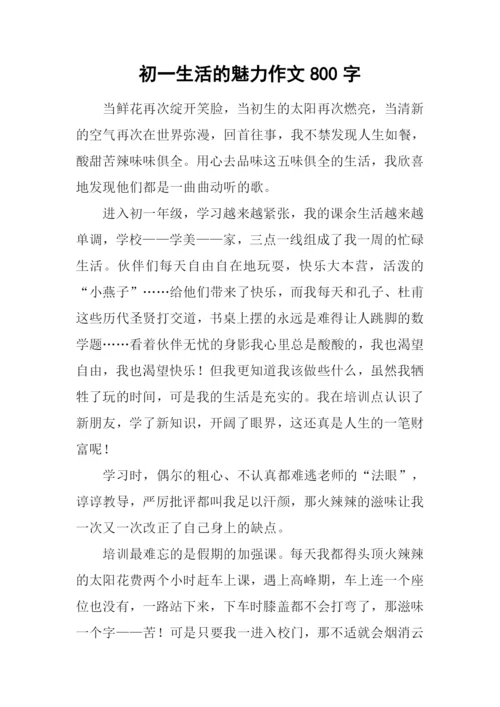 初一生活的魅力作文 800 字

当鲜花再次绽开笑脸，当初生的太阳再次燃亮，当清新的空气再次在世界弥漫，回首往事，我不禁发现人生如餐，酸甜苦辣味味俱全。用心去品味这五味俱全的生活，我欣喜地发现他们都是一曲曲动听的歌。

进入初一年级，学习越来越紧张，我的课余生活越来越单调，学校——学美——家，三点一线组成了我一周的忙碌生活。伙伴们每天自由自在地玩耍，快乐大本营，活泼的“小燕子”……给他们带来了快乐，而我每天和孔子、杜甫这些历代圣贤打交道，书桌上摆的永远是难得让人跳脚的数学题……看着伙伴无忧的身影我心里总是酸酸的，我也渴望自由，我也渴望快乐！但我更知道我该做些什么，虽然我牺牲了玩的时间，可是我的生活是充实的。我在培训点认识了新朋友，学了新知识，开阔了眼界，这还真是人生的一笔财富呢！

学习时，偶尔的粗心、不认真都难逃老师的“法眼”，谆谆教导，严厉批评都叫我足以汗颜，那火辣辣的滋味让我一次又一次改正了自己身上的缺点。

培训最难忘的是假期的加强课。每天我都得头顶火辣辣的太阳花费两个小时赶车上课，遇上高峰期，车上连一个座位也没有，一路站下来，下车时膝盖都不会打弯了，那滋味一个字——苦！可是只要我一进入校门，那不适就会烟消云